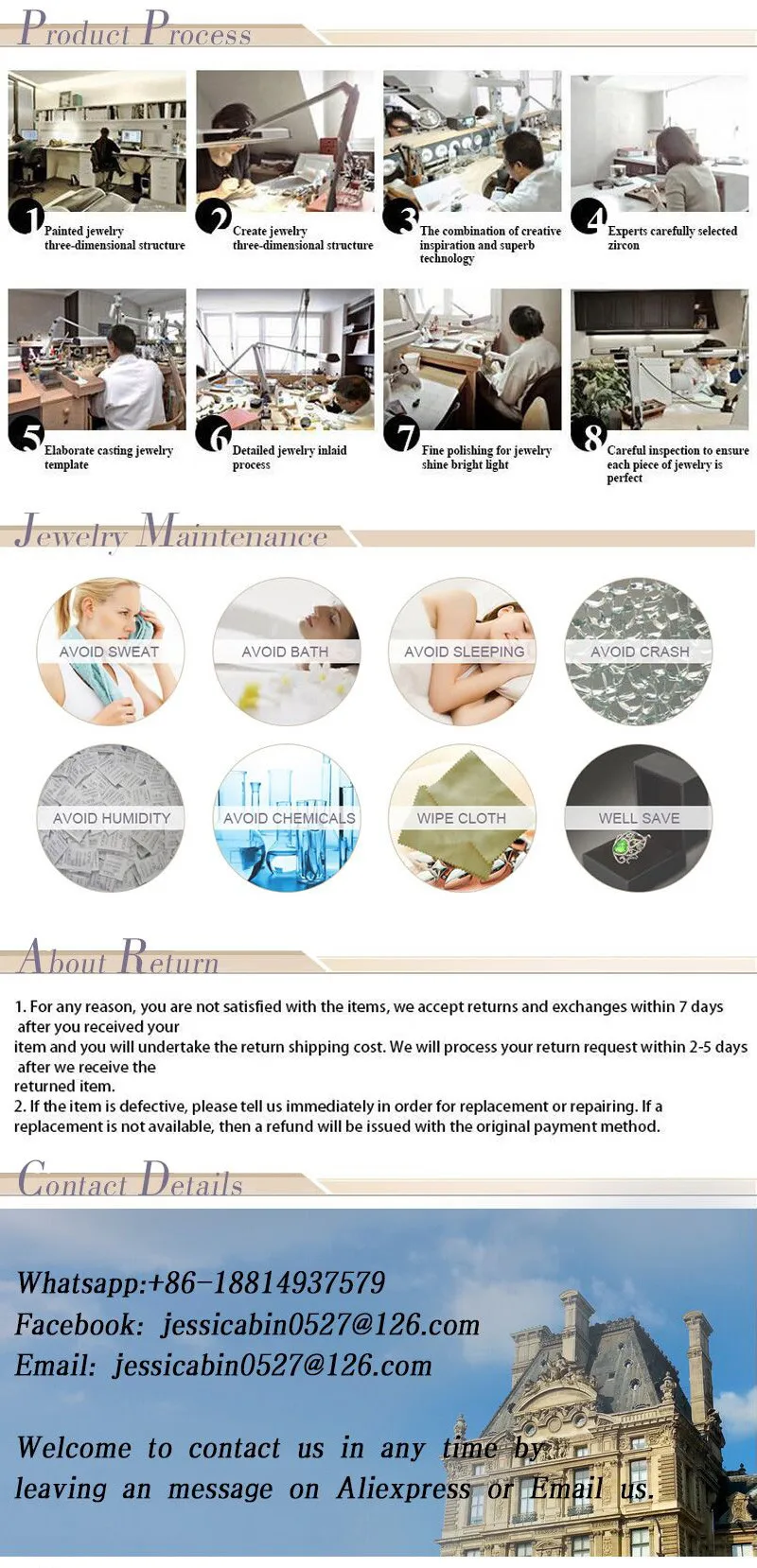 Product Process

1 Painted jewelry three-dimensional structure

2 Create jewelry three-dimensional structure

3 The combination of creative inspiration and superb technology

4 Experts carefully selected zircon

5 Elaborate casting jewelry template

6 Detailed jewelry inlaid process

7 Fine polishing for jewelry shine bright light

8 Careful inspection to ensure each piece of jewelry is perfect

Jewelry Maintenance

AVOID SWEAT

AVOID BATH

AVOID SLEEPING

AVOID CRASH

AVOID HUMIDITY

AVOID CHEMICALS

WIPE CLOTH

WELL SAVE

About Return

1. For any reason, you are not satisfied with the items, we accept returns and exchanges within 7 days after you received your item and you will undertake the return shipping cost. We will process your return request within 2-5 days after we receive the returned item.
2. If the item is defective, please tell us immediately in order for replacement or repairing. If a replacement is not available, then a refund will be issued with the original payment method.

Contact Details

Whatsapp:+86-18814937579
Facebook: jessicabin0527@126.com
Email: jessicabin0527@126.com

Welcome to contact us in any time by leaving an message on Aliexpress or Email us.